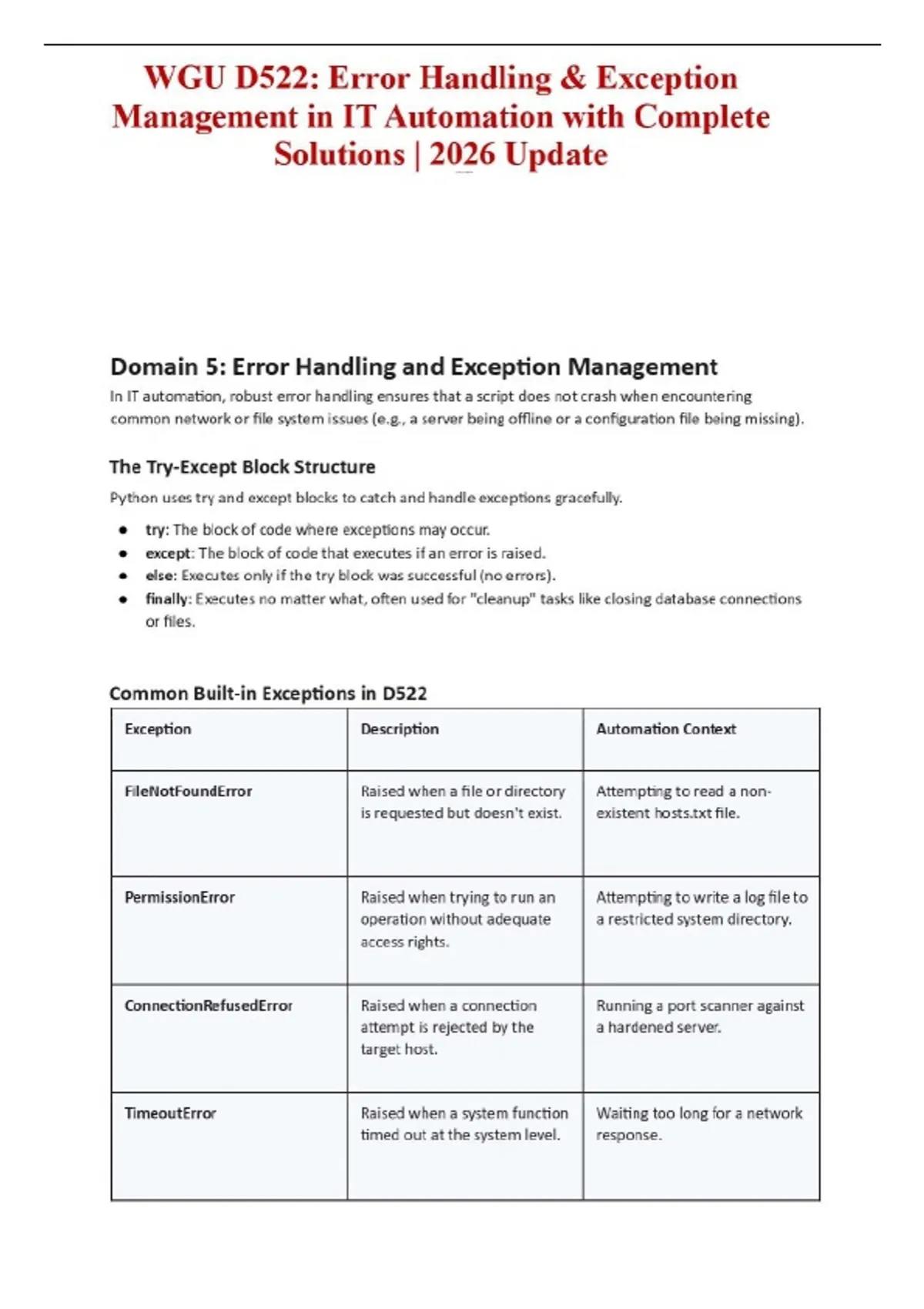 WGU D522: Error Handling & Exception Management in IT Automation with Complete Solutions | 2026 Update

Domain 5: Error Handling and Exception Management

In IT automation, robust error handling ensures that a script does not crash when encountering common network or file system issues (e.g., a server being offline or a configuration file being missing).

The Try-Except Block Structure

Python uses try and except blocks to catch and handle exceptions gracefully.

• try: The block of code where exceptions may occur.
• except: The block of code that executes if an error is raised.
• else: Executes only if the try block was successful (no errors).
• finally: Executes no matter what, often used for "cleanup" tasks like closing database connections or files.

Common Built-in Exceptions in D522

| Exception | Description | Automation Context |
|---|---|---|
| FileNotFoundError | Raised when a file or directory is requested but doesn't exist. | Attempting to read a non-existent hosts.txt file. |
| PermissionError | Raised when trying to run an operation without adequate access rights. | Attempting to write a log file to a restricted system directory. |
| ConnectionRefusedError | Raised when a connection attempt is rejected by the target host. | Running a port scanner against a hardened server. |
| TimeoutError | Raised when a system function timed out at the system level. | Waiting too long for a network response. |